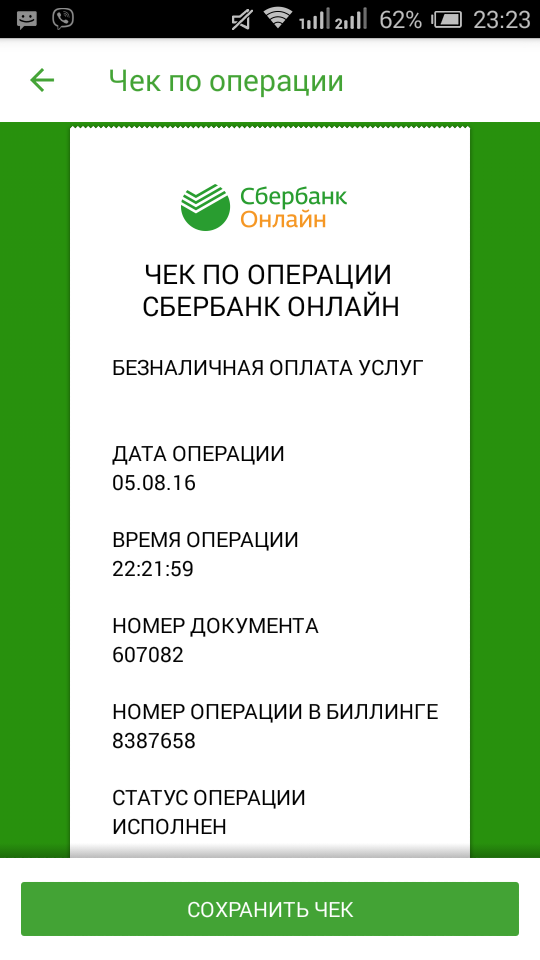 62% 23:23

Чек по операции

Сбербанк
Онлайн

ЧЕК ПО ОПЕРАЦИИ
СБЕРБАНК ОНЛАЙН

БЕЗНАЛИЧНАЯ ОПЛАТА УСЛУГ

ДАТА ОПЕРАЦИИ
05.08.16

ВРЕМЯ ОПЕРАЦИИ
22:21:59

НОМЕР ДОКУМЕНТА
607082

НОМЕР ОПЕРАЦИИ В БИЛЛИНГЕ
8387658

СТАТУС ОПЕРАЦИИ
ИСПОЛНЕН

СОХРАНИТЬ ЧЕК